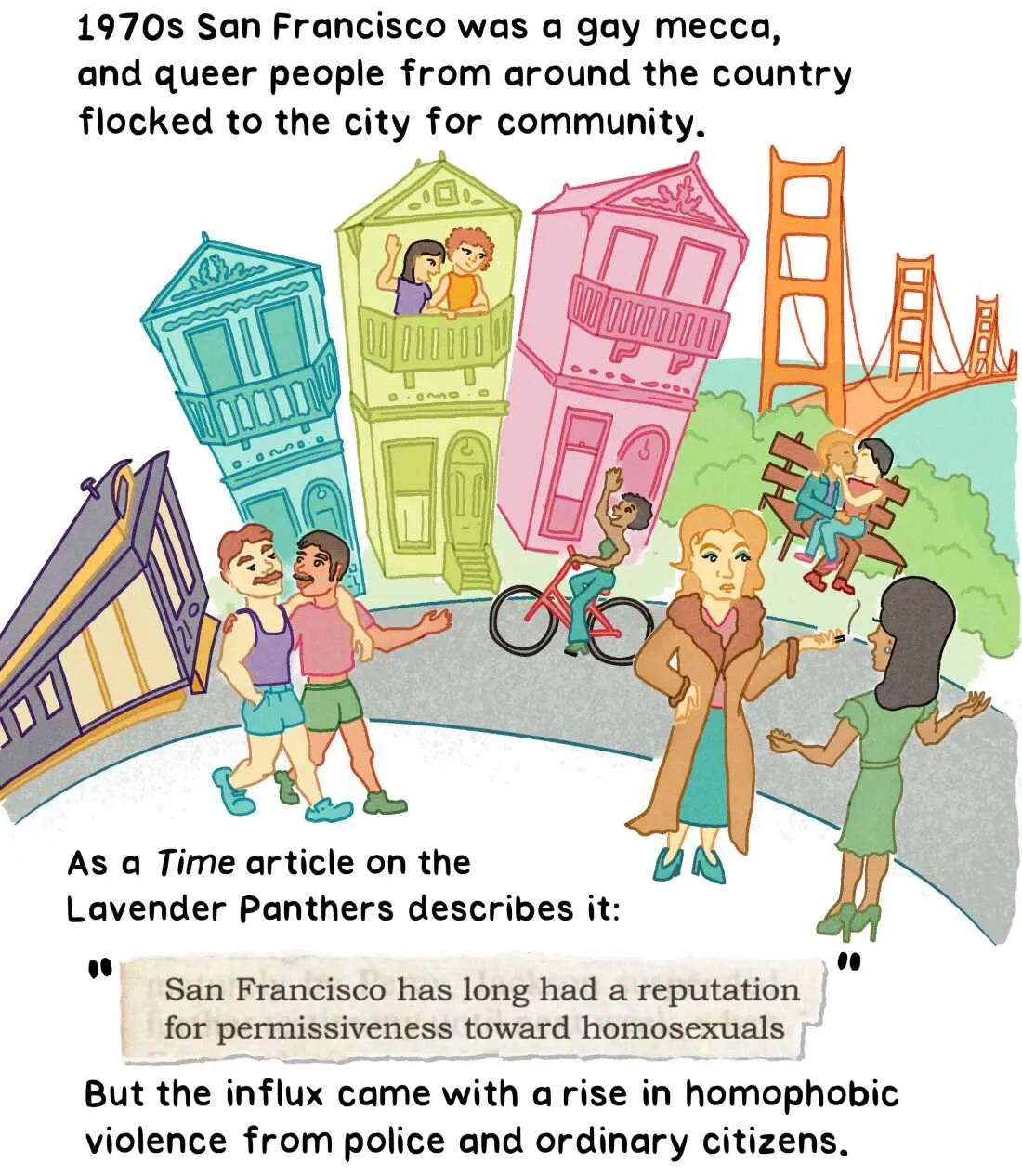 1970s San Francisco was a gay mecca, and queer people from around the country flocked to the city for community.

As a Time article on the Lavender Panthers describes it:

" San Francisco has long had a reputation for permissiveness toward homosexuals "

But the influx came with a rise in homophobic violence from police and ordinary citizens.